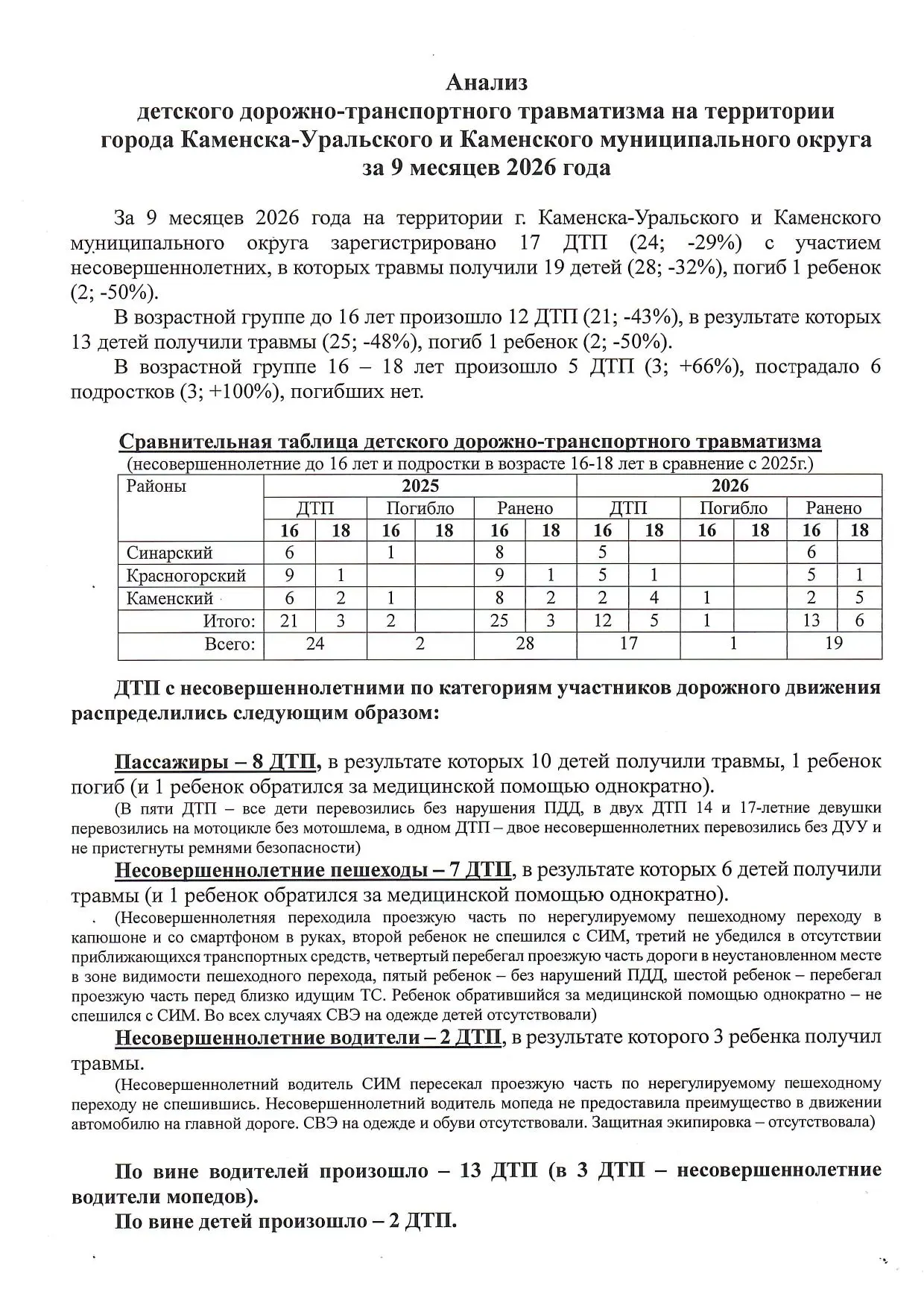 Анализ
детского дорожно-транспортного травматизма на территории
города Каменска-Уральского и Каменского муниципального округа
за 9 месяцев 2026 года

За 9 месяцев 2026 года на территории г. Каменска-Уральского и Каменского муниципального округа зарегистрировано 17 ДТП (24; -29%) с участием несовершеннолетних, в которых травмы получили 19 детей (28; -32%), погиб 1 ребенок (2; -50%).

В возрастной группе до 16 лет произошло 12 ДТП (21; -43%), в результате которых 13 детей получили травмы (25; -48%), погиб 1 ребенок (2; -50%).

В возрастной группе 16 – 18 лет произошло 5 ДТП (3; +66%), пострадало 6 подростков (3; +100%), погибших нет.

Сравнительная таблица детского дорожно-транспортного травматизма
(несовершеннолетние до 16 лет и подростки в возрасте 16-18 лет в сравнение с 2025г.)

| Районы | 2025 | | | | | | 2026 | | | | | |
|---|---|---|---|---|---|---|---|---|---|---|---|---|
| | ДТП | | Погибло | | Ранено | | ДТП | | Погибло | | Ранено | |
| | 16 | 18 | 16 | 18 | 16 | 18 | 16 | 18 | 16 | 18 | 16 | 18 |
| Синарский | 6 | | 1 | | 8 | | 5 | | | | 6 | |
| Красногорский | 9 | 1 | | | 9 | 1 | 5 | 1 | | | 5 | 1 |
| Каменский | 6 | 2 | 1 | | 8 | 2 | 2 | 4 | 1 | | 2 | 5 |
| Итого: | 21 | 3 | 2 | | 25 | 3 | 12 | 5 | 1 | | 13 | 6 |
| Всего: | 24 | | 2 | | 28 | | 17 | | 1 | | 19 | |

ДТП с несовершеннолетними по категориям участников дорожного движения распределились следующим образом:

Пассажиры – 8 ДТП, в результате которых 10 детей получили травмы, 1 ребенок погиб (и 1 ребенок обратился за медицинской помощью однократно).

(В пяти ДТП – все дети перевозились без нарушения ПДД, в двух ДТП 14 и 17-летние девушки перевозились на мотоцикле без мотошлема, в одном ДТП – двое несовершеннолетних перевозились без ДУУ и не пристегнуты ремнями безопасности)

Несовершеннолетние пешеходы – 7 ДТП, в результате которых 6 детей получили травмы (и 1 ребенок обратился за медицинской помощью однократно).

(Несовершеннолетняя переходила проезжую часть по нерегулируемому пешеходному переходу в капюшоне и со смартфоном в руках, второй ребенок не спешился с СИМ, третий не убедился в отсутствии приближающихся транспортных средств, четвертый перебегал проезжую часть дороги в неустановленном месте в зоне видимости пешеходного перехода, пятый ребенок – без нарушений ПДД, шестой ребенок – перебегал проезжую часть перед близко идущим ТС. Ребенок обратившийся за медицинской помощью однократно – не спешился с СИМ. Во всех случаях СВЭ на одежде детей отсутствовали)

Несовершеннолетние водители – 2 ДТП, в результате которого 3 ребенка получил травмы.

(Несовершеннолетний водитель СИМ пересекал проезжую часть по нерегулируемому пешеходному переходу не спешившись. Несовершеннолетний водитель мопеда не предоставила преимущество в движении автомобилю на главной дороге. СВЭ на одежде и обуви отсутствовали. Защитная экипировка – отсутствовала)

По вине водителей произошло – 13 ДТП (в 3 ДТП – несовершеннолетние водители мопедов).

По вине детей произошло – 2 ДТП.